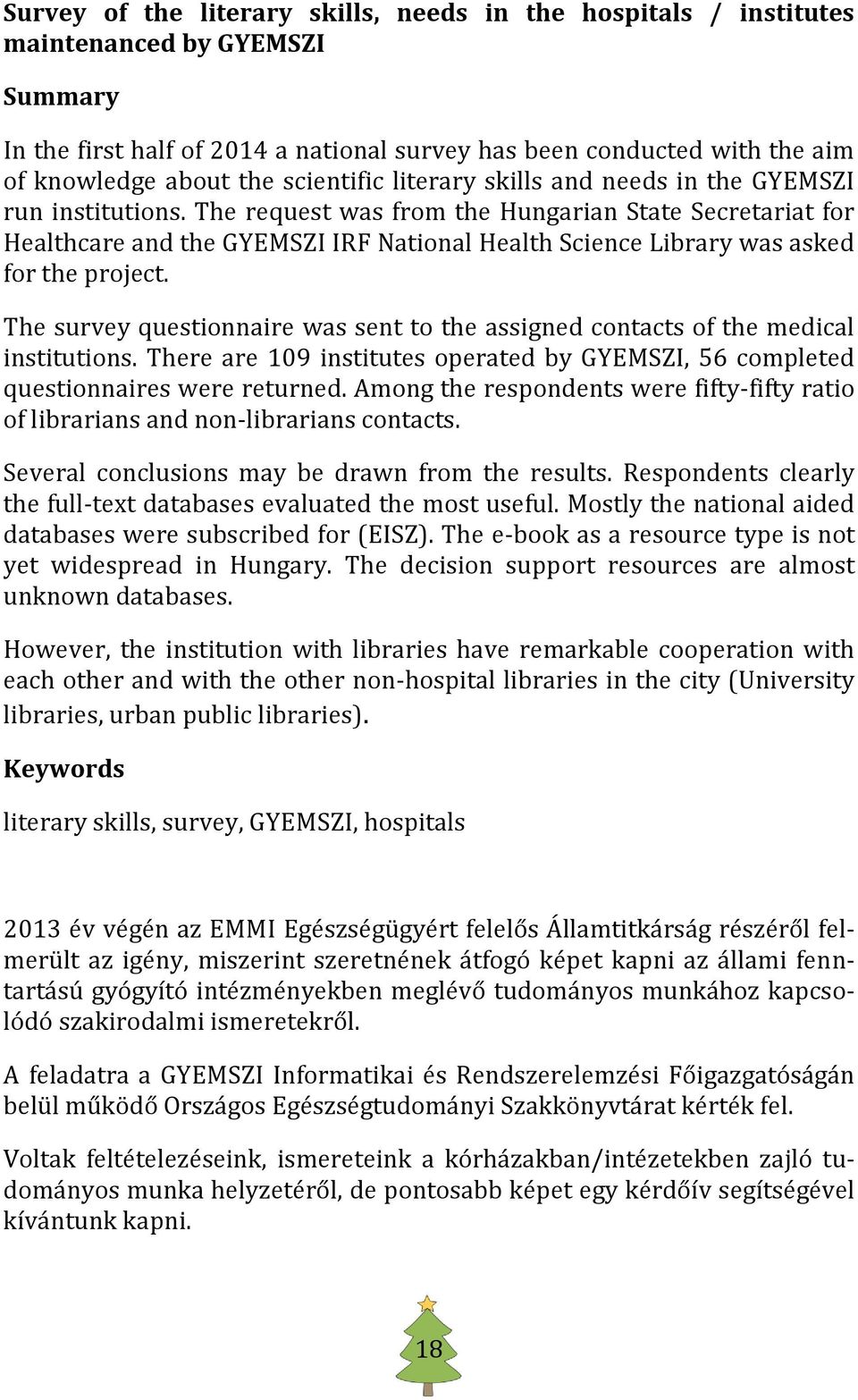 Survey of the literary skills, needs in the hospitals / institutes maintenanced by GYEMSZI

Summary

In the first half of 2014 a national survey has been conducted with the aim of knowledge about the scientific literary skills and needs in the GYEMSZI run institutions. The request was from the Hungarian State Secretariat for Healthcare and the GYEMSZI IRF National Health Science Library was asked for the project.

The survey questionnaire was sent to the assigned contacts of the medical institutions. There are 109 institutes operated by GYEMSZI, 56 completed questionnaires were returned. Among the respondents were fifty-fifty ratio of librarians and non-librarians contacts.

Several conclusions may be drawn from the results. Respondents clearly the full-text databases evaluated the most useful. Mostly the national aided databases were subscribed for (EISZ). The e-book as a resource type is not yet widespread in Hungary. The decision support resources are almost unknown databases.

However, the institution with libraries have remarkable cooperation with each other and with the other non-hospital libraries in the city (University libraries, urban public libraries).

Keywords

literary skills, survey, GYEMSZI, hospitals

2013 év végén az EMMI Egészségügyért felelős Államtitkárság részéről felmerült az igény, miszerint szeretnének átfogó képet kapni az állami fenntartású gyógyító intézményekben meglévő tudományos munkához kapcsolódó szakirodalmi ismeretekről.

A feladatra a GYEMSZI Informatikai és Rendszerelemzési Főigazgatóságán belül működő Országos Egészségtudományi Szakkönyvtárat kérték fel.

Voltak feltételezéseink, ismereteink a kórházakban/intézetekben zajló tudományos munka helyzetéről, de pontosabb képet egy kérdőív segítségével kívántunk kapni.

18